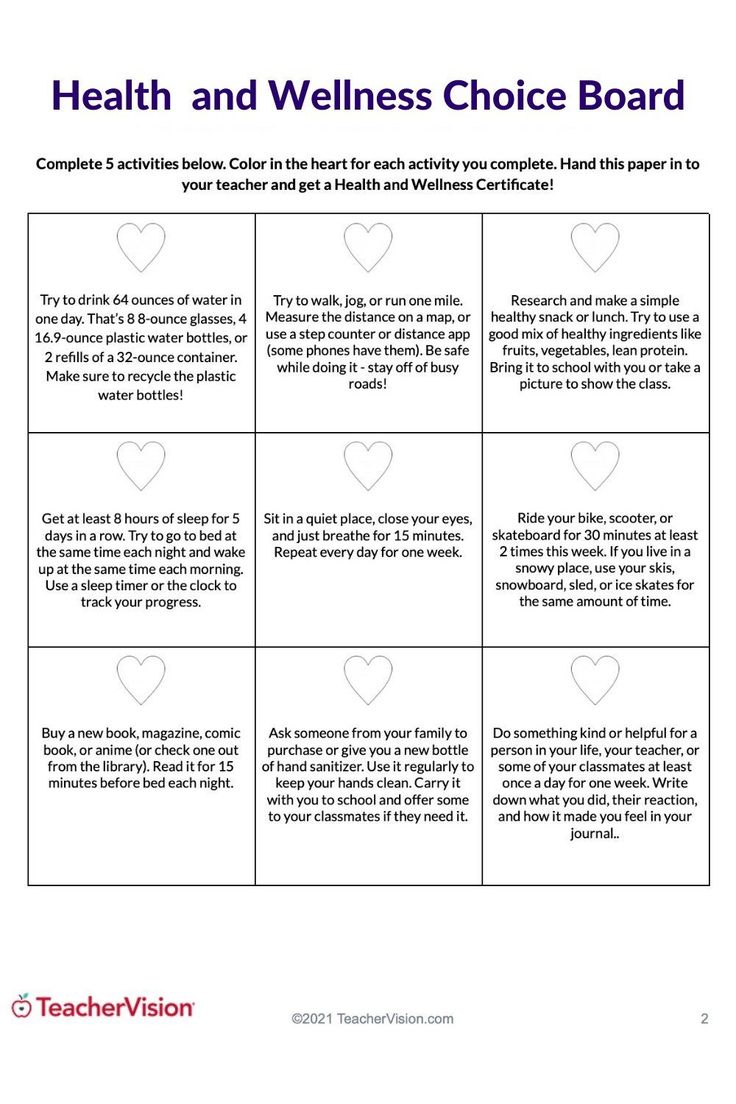 Health and Wellness Choice Board

Complete 5 activities below. Color in the heart for each activity you complete. Hand this paper in to your teacher and get a Health and Wellness Certificate!

| | | |
|---|---|---|
| Try to drink 64 ounces of water in one day. That's 8 8-ounce glasses, 4 16.9-ounce plastic water bottles, or 2 refills of a 32-ounce container. Make sure to recycle the plastic water bottles! | Try to walk, jog, or run one mile. Measure the distance on a map, or use a step counter or distance app (some phones have them). Be safe while doing it - stay off of busy roads! | Research and make a simple healthy snack or lunch. Try to use a good mix of healthy ingredients like fruits, vegetables, lean protein. Bring it to school with you or take a picture to show the class. |
| Get at least 8 hours of sleep for 5 days in a row. Try to go to bed at the same time each night and wake up at the same time each morning. Use a sleep timer or the clock to track your progress. | Sit in a quiet place, close your eyes, and just breathe for 15 minutes. Repeat every day for one week. | Ride your bike, scooter, or skateboard for 30 minutes at least 2 times this week. If you live in a snowy place, use your skis, snowboard, sled, or ice skates for the same amount of time. |
| Buy a new book, magazine, comic book, or anime (or check one out from the library). Read it for 15 minutes before bed each night. | Ask someone from your family to purchase or give you a new bottle of hand sanitizer. Use it regularly to keep your hands clean. Carry it with you to school and offer some to your classmates if they need it. | Do something kind or helpful for a person in your life, your teacher, or some of your classmates at least once a day for one week. Write down what you did, their reaction, and how it made you feel in your journal.. |

TeacherVision

©2021 TeacherVision.com

2